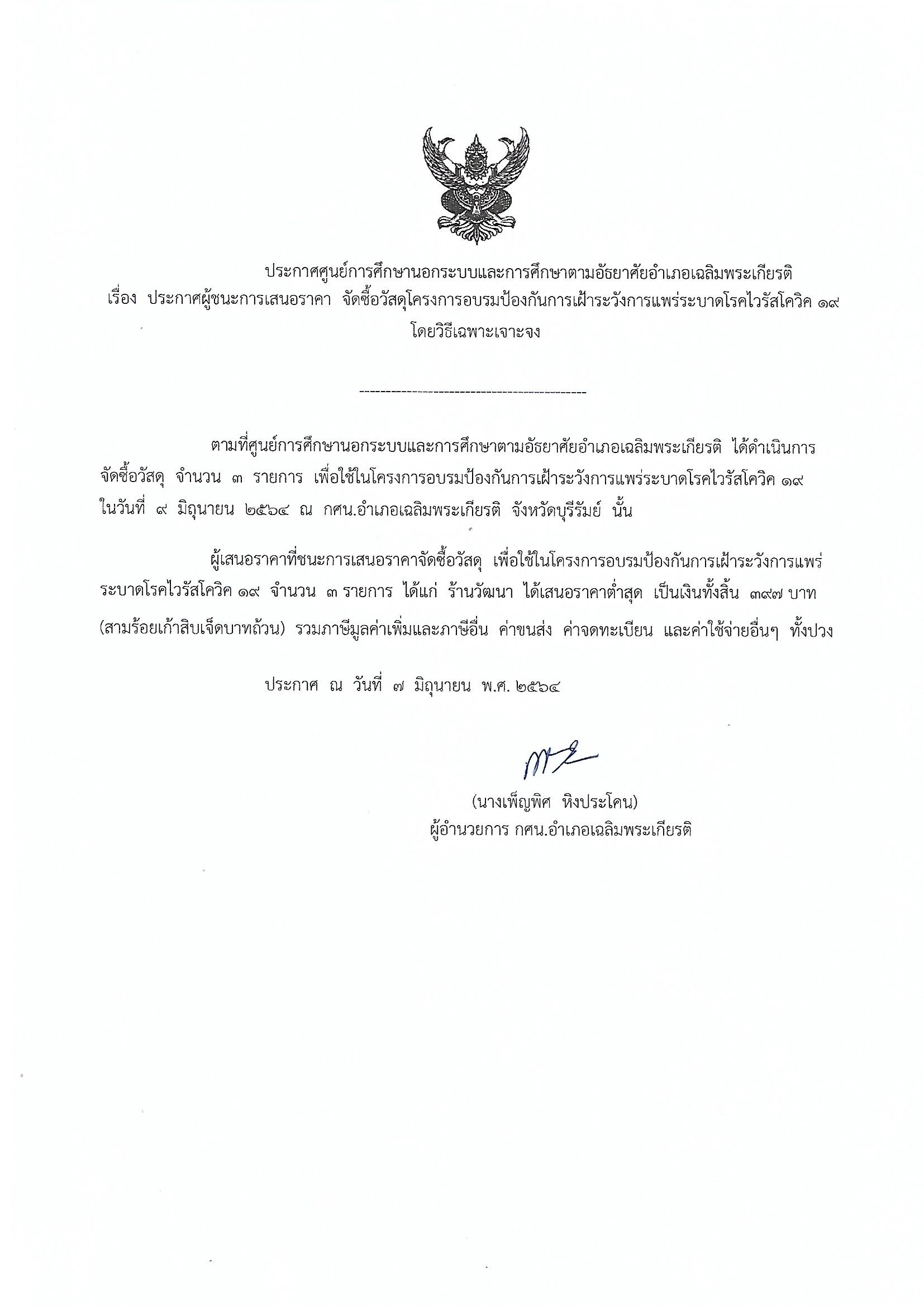 ประกาศศูนย์การศึกษานอกระบบและการศึกษาตามอัธยาศัยอำเภอเฉลิมพระเกียรติ
เรื่อง ประกาศผู้ชนะการเสนอราคา จัดซื้อวัสดุโครงการอบรมป้องกันการเฝ้าระวังการแพร่ระบาดโรคไวรัสโควิค ๑๙ โดยวิธีเฉพาะเจาะจง

--------------------------------------------

ตามที่ศูนย์การศึกษานอกระบบและการศึกษาตามอัธยาศัยอำเภอเฉลิมพระเกียรติ ได้ดำเนินการจัดซื้อวัสดุ จำนวน ๓ รายการ เพื่อใช้ในโครงการอบรมป้องกันการเฝ้าระวังการแพร่ระบาดโรคไวรัสโควิค ๑๙ ในวันที่ ๙ มิถุนายน ๒๕๖๔ ณ กศน.อำเภอเฉลิมพระเกียรติ จังหวัดบุรีรัมย์ นั้น

ผู้เสนอราคาที่ชนะการเสนอราคาจัดซื้อวัสดุ เพื่อใช้ในโครงการอบรมป้องกันการเฝ้าระวังการแพร่ระบาดโรคไวรัสโควิค ๑๙ จำนวน ๓ รายการ ได้แก่ ร้านวัฒนา ได้เสนอราคาต่ำสุด เป็นเงินทั้งสิ้น ๓๙๗ บาท (สามร้อยเก้าสิบเจ็ดบาทถ้วน) รวมภาษีมูลค่าเพิ่มและภาษีอื่น ค่าขนส่ง ค่าจดทะเบียน และค่าใช้จ่ายอื่นๆ ทั้งปวง

ประกาศ ณ วันที่ ๗ มิถุนายน พ.ศ. ๒๕๖๔

(นางเพ็ญพิศ หิงประโคน)
ผู้อำนวยการ กศน.อำเภอเฉลิมพระเกียรติ